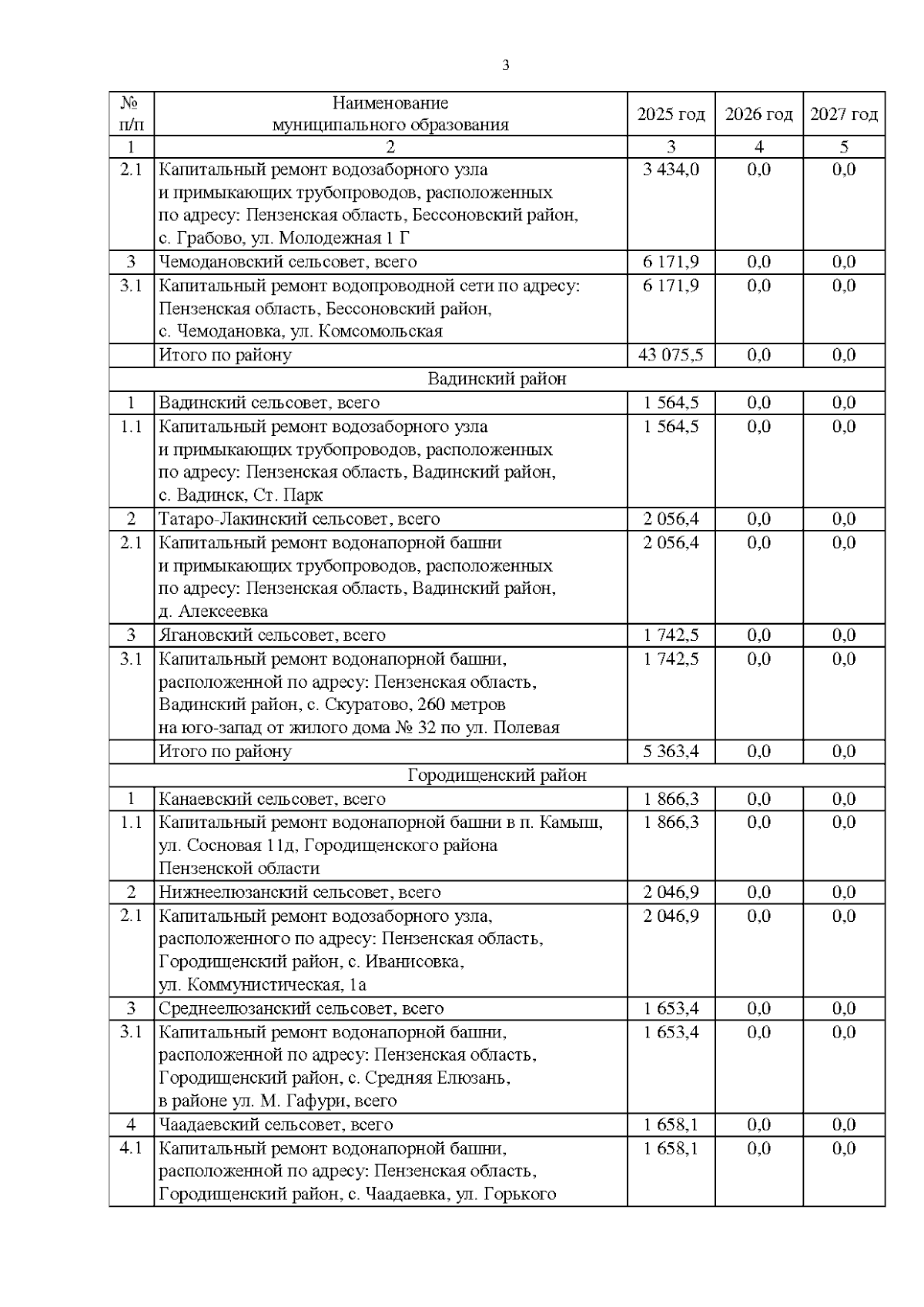 3

| № п/п | Наименование муниципального образования | 2025 год | 2026 год | 2027 год |
|---|---|---|---|---|
| 1 | 2 | 3 | 4 | 5 |
| 2.1 | Капитальный ремонт водозаборного узла и примыкающих трубопроводов, расположенных по адресу: Пензенская область, Бессоновский район, с. Грабово, ул. Молодежная 1 Г | 3 434,0 | 0,0 | 0,0 |
| 3 | Чемодановский сельсовет, всего | 6 171,9 | 0,0 | 0,0 |
| 3.1 | Капитальный ремонт водопроводной сети по адресу: Пензенская область, Бессоновский район, с. Чемодановка, ул. Комсомольская | 6 171,9 | 0,0 | 0,0 |
|  | Итого по району | 43 075,5 | 0,0 | 0,0 |
| Вадинский район | | | | |
| 1 | Вадинский сельсовет, всего | 1 564,5 | 0,0 | 0,0 |
| 1.1 | Капитальный ремонт водозаборного узла и примыкающих трубопроводов, расположенных по адресу: Пензенская область, Вадинский район, с. Вадинск, Ст. Парк | 1 564,5 | 0,0 | 0,0 |
| 2 | Татаро-Лакинский сельсовет, всего | 2 056,4 | 0,0 | 0,0 |
| 2.1 | Капитальный ремонт водонапорной башни и примыкающих трубопроводов, расположенных по адресу: Пензенская область, Вадинский район, д. Алексеевка | 2 056,4 | 0,0 | 0,0 |
| 3 | Ягановский сельсовет, всего | 1 742,5 | 0,0 | 0,0 |
| 3.1 | Капитальный ремонт водонапорной башни, расположенной по адресу: Пензенская область, Вадинский район, с. Скуратово, 260 метров на юго-запад от жилого дома № 32 по ул. Полевая | 1 742,5 | 0,0 | 0,0 |
|  | Итого по району | 5 363,4 | 0,0 | 0,0 |
| Городищенский район | | | | |
| 1 | Канаевский сельсовет, всего | 1 866,3 | 0,0 | 0,0 |
| 1.1 | Капитальный ремонт водонапорной башни в п. Камыш, ул. Сосновая 11д, Городищенского района Пензенской области | 1 866,3 | 0,0 | 0,0 |
| 2 | Нижнеелюзанский сельсовет, всего | 2 046,9 | 0,0 | 0,0 |
| 2.1 | Капитальный ремонт водозаборного узла, расположенного по адресу: Пензенская область, Городищенский район, с. Иванисовка, ул. Коммунистическая, 1а | 2 046,9 | 0,0 | 0,0 |
| 3 | Среднеелюзанский сельсовет, всего | 1 653,4 | 0,0 | 0,0 |
| 3.1 | Капитальный ремонт водонапорной башни, расположенной по адресу: Пензенская область, Городищенский район, с. Средняя Елюзань, в районе ул. М. Гафури, всего | 1 653,4 | 0,0 | 0,0 |
| 4 | Чаадаевский сельсовет, всего | 1 658,1 | 0,0 | 0,0 |
| 4.1 | Капитальный ремонт водонапорной башни, расположенной по адресу: Пензенская область, Городищенский район, с. Чаадаевка, ул. Горького | 1 658,1 | 0,0 | 0,0 |